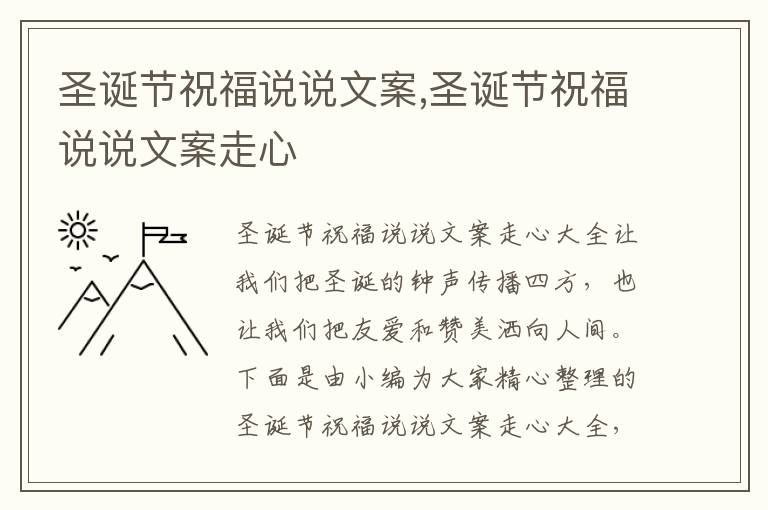 圣诞节祝福说说文案,圣诞节祝福说说文案走心

圣诞节祝福说说文案走心大全让我们把圣诞的钟声传播四方，也让我们把友爱和赞美洒向人间。下面是由小编为大家精心整理的圣诞节祝福说说文案走心大全，